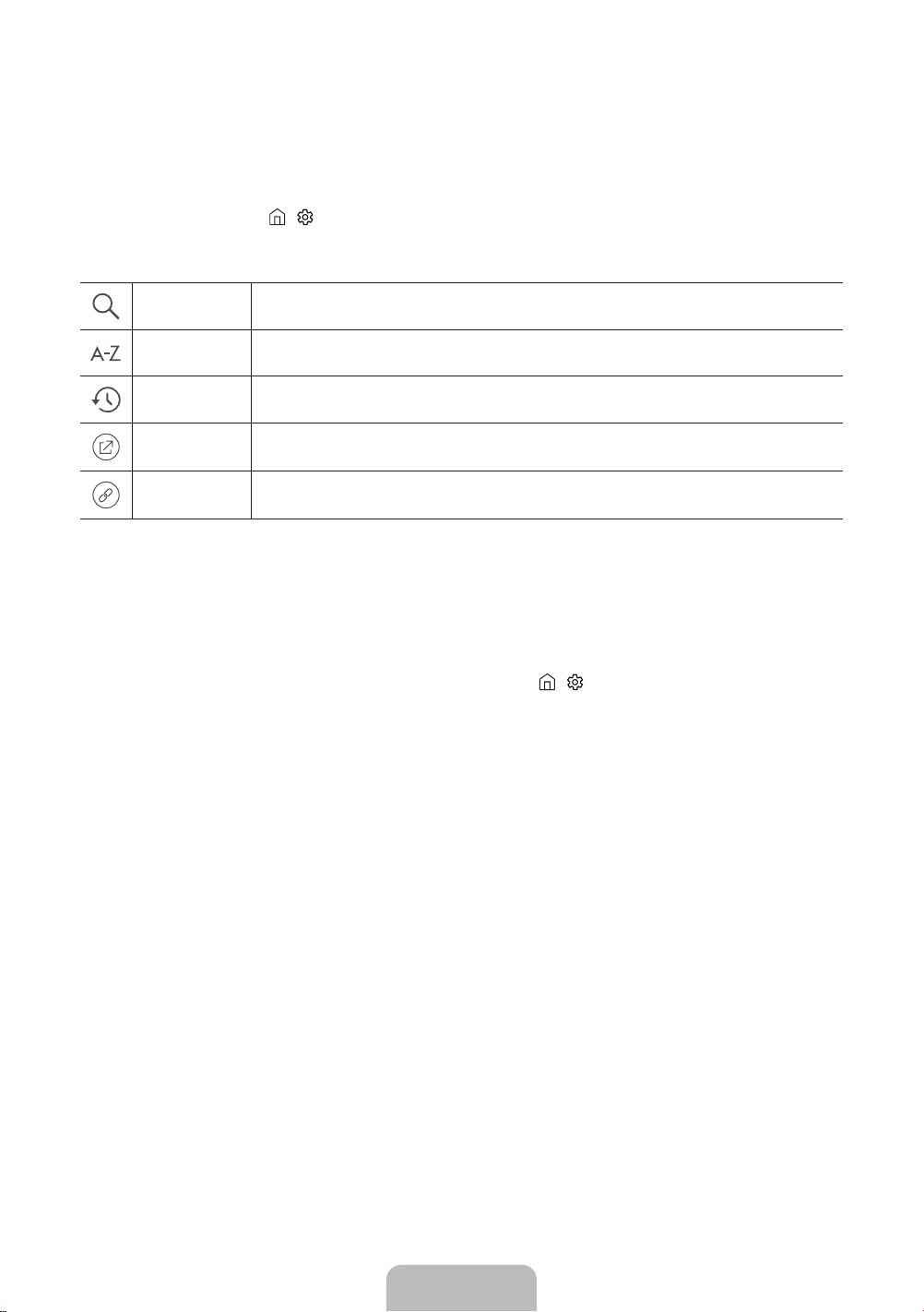 A-Z